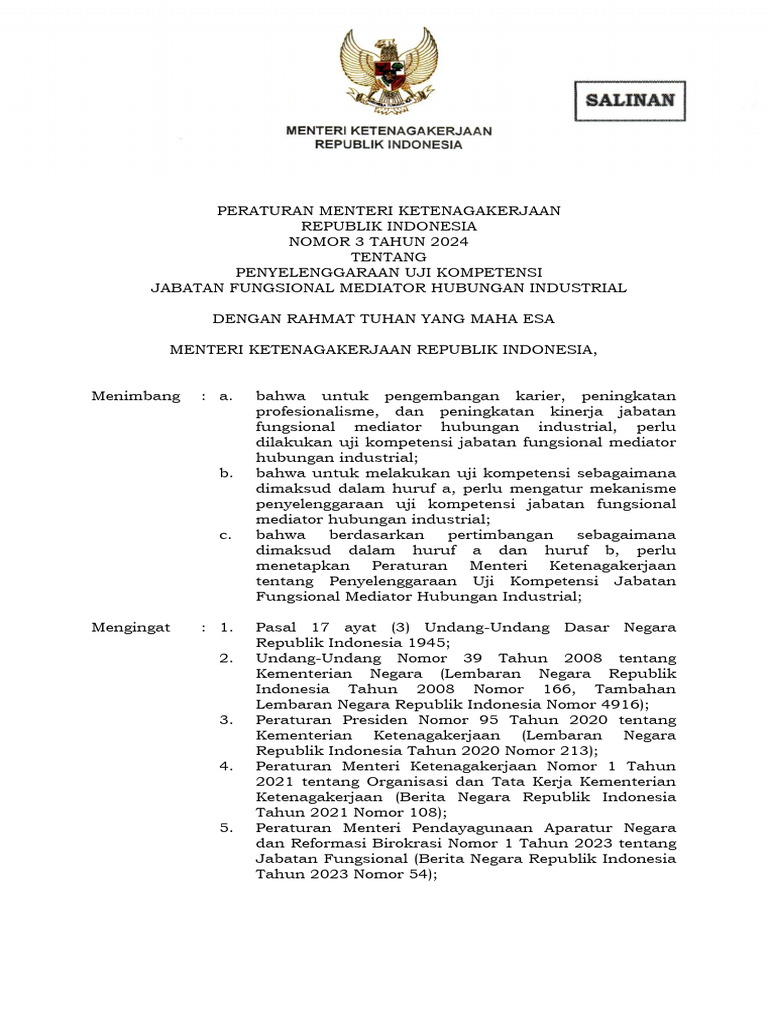 SALINAN

MENTERI KETENAGAKERJAAN
REPUBLIK INDONESIA

PERATURAN MENTERI KETENAGAKERJAAN
REPUBLIK INDONESIA
NOMOR 3 TAHUN 2024
TENTANG
PENYELENGGARAAN UJI KOMPETENSI
JABATAN FUNGSIONAL MEDIATOR HUBUNGAN INDUSTRIAL

DENGAN RAHMAT TUHAN YANG MAHA ESA

MENTERI KETENAGAKERJAAN REPUBLIK INDONESIA,

Menimbang : a. bahwa untuk pengembangan karier, peningkatan profesionalisme, dan peningkatan kinerja jabatan fungsional mediator hubungan industrial, perlu dilakukan uji kompetensi jabatan fungsional mediator hubungan industrial;
b. bahwa untuk melakukan uji kompetensi sebagaimana dimaksud dalam huruf a, perlu mengatur mekanisme penyelenggaraan uji kompetensi jabatan fungsional mediator hubungan industrial;
c. bahwa berdasarkan pertimbangan sebagaimana dimaksud dalam huruf a dan huruf b, perlu menetapkan Peraturan Menteri Ketenagakerjaan tentang Penyelenggaraan Uji Kompetensi Jabatan Fungsional Mediator Hubungan Industrial;

Mengingat : 1. Pasal 17 ayat (3) Undang-Undang Dasar Negara Republik Indonesia 1945;
2. Undang-Undang Nomor 39 Tahun 2008 tentang Kementerian Negara (Lembaran Negara Republik Indonesia Tahun 2008 Nomor 166, Tambahan Lembaran Negara Republik Indonesia Nomor 4916);
3. Peraturan Presiden Nomor 95 Tahun 2020 tentang Kementerian Ketenagakerjaan (Lembaran Negara Republik Indonesia Tahun 2020 Nomor 213);
4. Peraturan Menteri Ketenagakerjaan Nomor 1 Tahun 2021 tentang Organisasi dan Tata Kerja Kementerian Ketenagakerjaan (Berita Negara Republik Indonesia Tahun 2021 Nomor 108);
5. Peraturan Menteri Pendayagunaan Aparatur Negara dan Reformasi Birokrasi Nomor 1 Tahun 2023 tentang Jabatan Fungsional (Berita Negara Republik Indonesia Tahun 2023 Nomor 54);